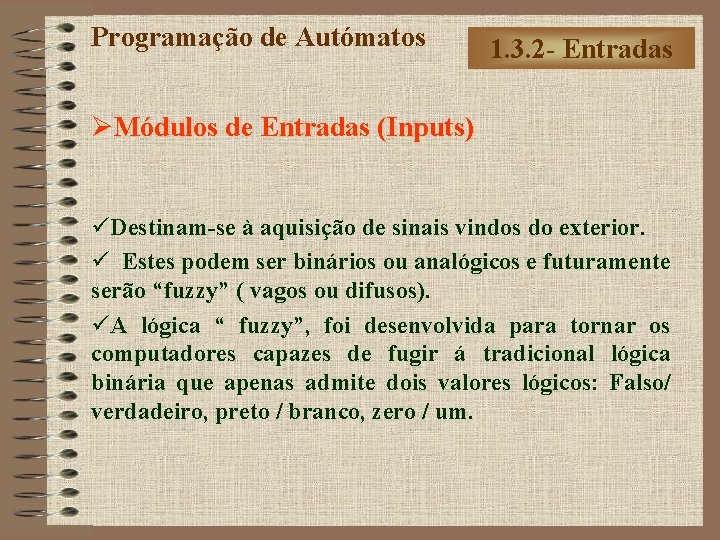 Programação de Autómatos

1.3.2- Entradas

➢Módulos de Entradas (Inputs)

✓Destinam-se à aquisição de sinais vindos do exterior.

✓ Estes podem ser binários ou analógicos e futuramente serão “fuzzy” ( vagos ou difusos).

✓A lógica “ fuzzy”, foi desenvolvida para tornar os computadores capazes de fugir á tradicional lógica binária que apenas admite dois valores lógicos: Falso/ verdadeiro, preto / branco, zero / um.